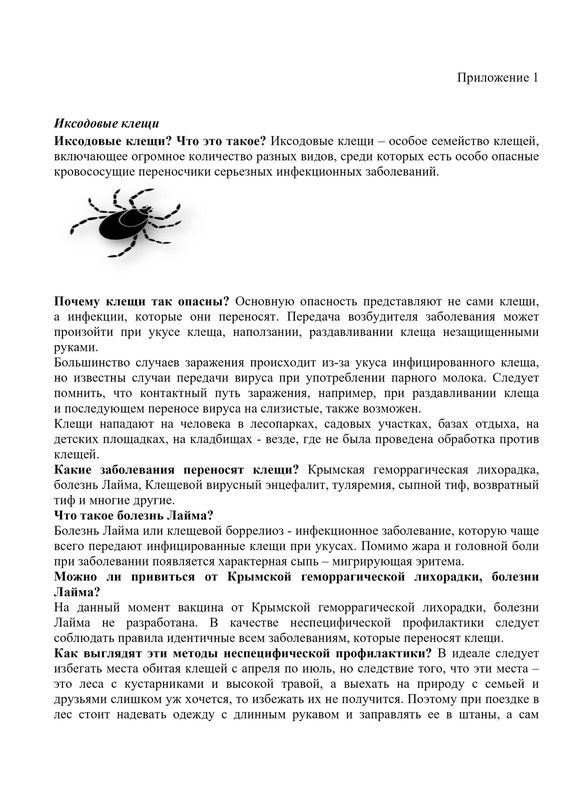 Приложение 1

Иксодовые клещи

Иксодовые клещи? Что это такое? Иксодовые клещи – особое семейство клещей, включающее огромное количество разных видов, среди которых есть особо опасные кровососущие переносчики серьезных инфекционных заболеваний.

Почему клещи так опасны? Основную опасность представляют не сами клещи, а инфекции, которые они переносят. Передача возбудителя заболевания может произойти при укусе клеща, наползании, раздавливании клеща незащищенными руками.

Большинство случаев заражения происходит из-за укуса инфицированного клеща, но известны случаи передачи вируса при употреблении парного молока. Следует помнить, что контактный путь заражения, например, при раздавливании клеща и последующем переносе вируса на слизистые, также возможен.

Клещи нападают на человека в лесопарках, садовых участках, базах отдыха, на детских площадках, на кладбищах - везде, где не была проведена обработка против клещей.

Какие заболевания переносят клещи? Крымская геморрагическая лихорадка, болезнь Лайма, Клещевой вирусный энцефалит, туляремия, сыпной тиф, возвратный тиф и многие другие.

Что такое болезнь Лайма?

Болезнь Лайма или клещевой боррелиоз - инфекционное заболевание, которую чаще всего передают инфицированные клещи при укусах. Помимо жара и головной боли при заболевании появляется характерная сыпь – мигрирующая эритема.

Можно ли привиться от Крымской геморрагической лихорадки, болезни Лайма?

На данный момент вакцина от Крымской геморрагической лихорадки, болезни Лайма не разработана. В качестве неспецифической профилактики следует соблюдать правила идентичные всем заболеваниям, которые переносят клещи.

Как выглядят эти методы неспецифической профилактики? В идеале следует избегать места обитая клещей с апреля по июль, но следствие того, что эти места – это леса с кустарниками и высокой травой, а выехать на природу с семьей и друзьями слишком уж хочется, то избежать их не получится. Поэтому при поездке в лес стоит надевать одежду с длинным рукавом и заправлять ее в штаны, а сам